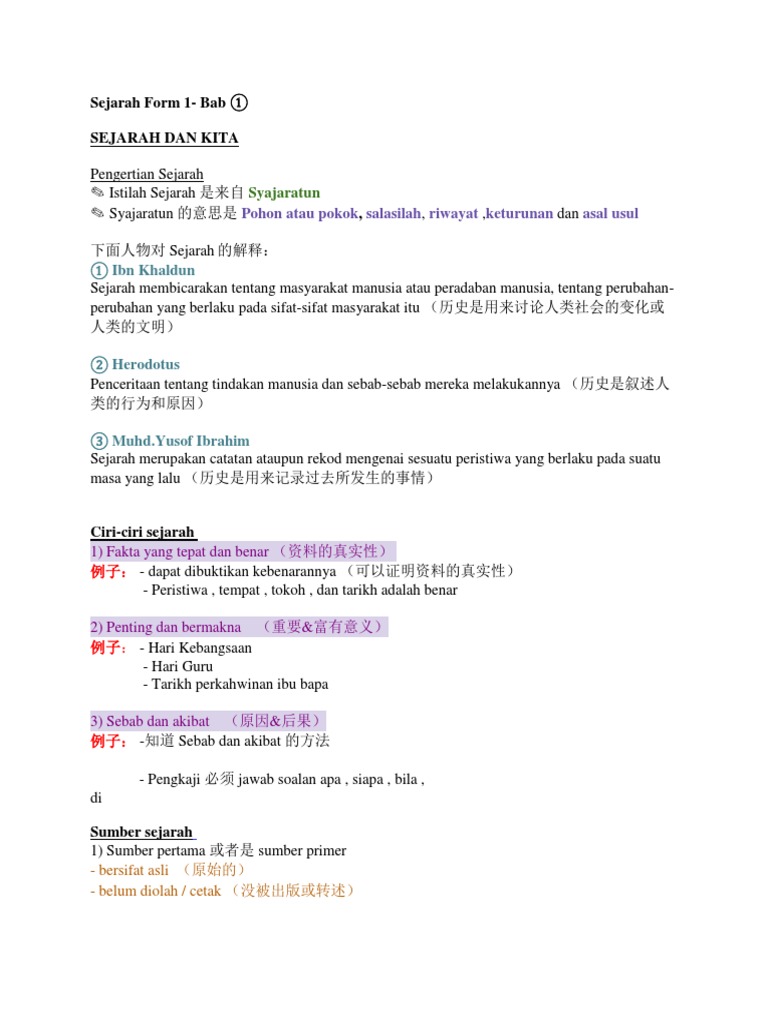 Sejarah Form 1- Bab ①

SEJARAH DAN KITA

Pengertian Sejarah
✎ Istilah Sejarah 是来自 Syajaratun
✎ Syajaratun 的意思是 Pohon atau pokok, salasilah, riwayat ,keturunan dan asal usul

下面人物对 Sejarah 的解释：
① Ibn Khaldun
Sejarah membicarakan tentang masyarakat manusia atau peradaban manusia, tentang perubahan-perubahan yang berlaku pada sifat-sifat masyarakat itu （历史是用来讨论人类社会的变化或人类的文明）

② Herodotus
Penceritaan tentang tindakan manusia dan sebab-sebab mereka melakukannya （历史是叙述人类的行为和原因）

③ Muhd.Yusof Ibrahim
Sejarah merupakan catatan ataupun rekod mengenai sesuatu peristiwa yang berlaku pada suatu masa yang lalu （历史是用来记录过去所发生的事情）

Ciri-ciri sejarah
1) Fakta yang tepat dan benar （资料的真实性）
例子： - dapat dibuktikan kebenarannya （可以证明资料的真实性）
- Peristiwa , tempat , tokoh , dan tarikh adalah benar

2) Penting dan bermakna （重要&富有意义）
例子： - Hari Kebangsaan
- Hari Guru
- Tarikh perkahwinan ibu bapa

3) Sebab dan akibat （原因&后果）
例子： -知道 Sebab dan akibat 的方法

- Pengkaji 必须 jawab soalan apa , siapa , bila , di

Sumber sejarah
1) Sumber pertama 或者是 sumber primer
- bersifat asli （原始的）
- belum diolah / cetak （没被出版或转述）